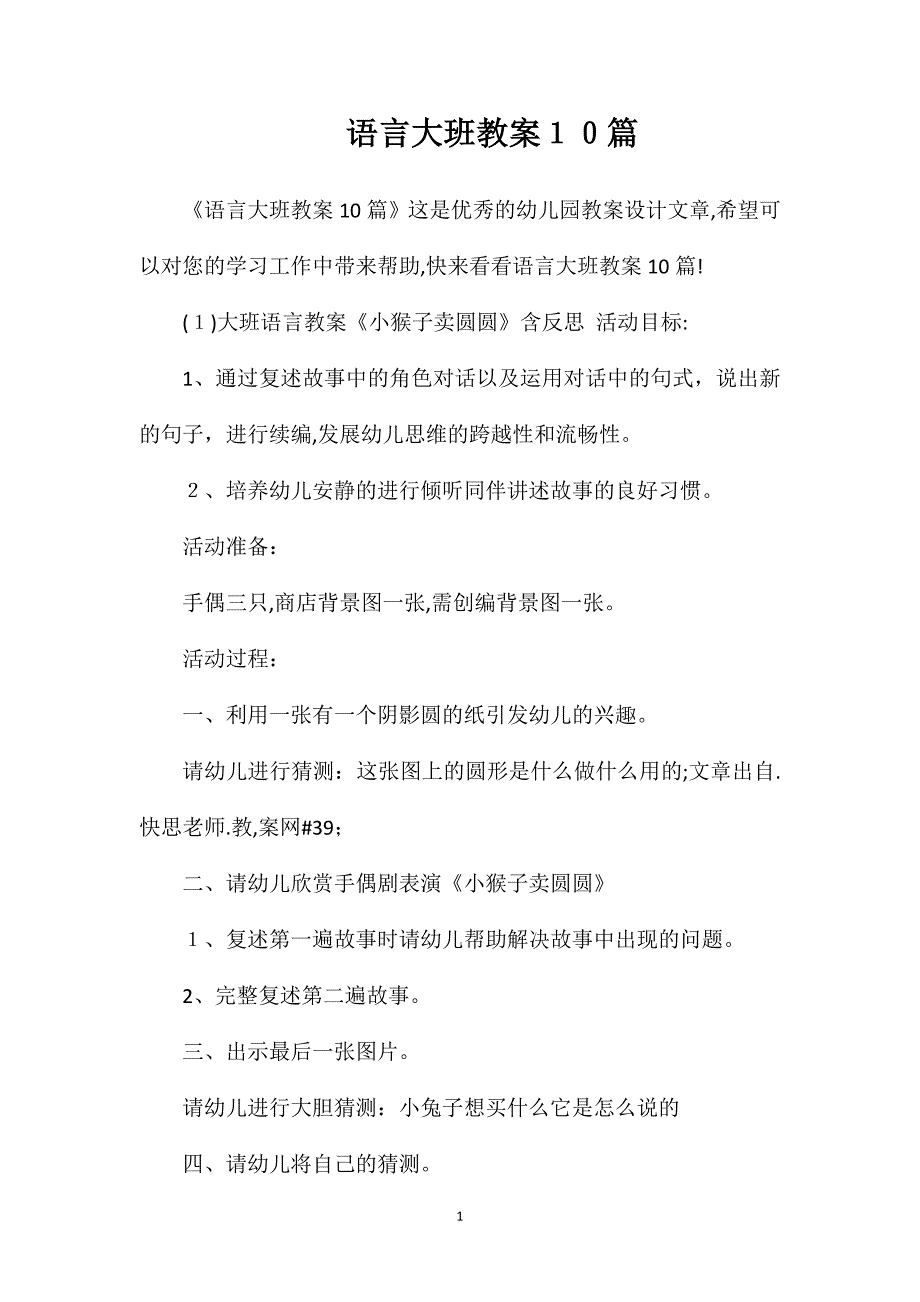 语言大班教案１０篇

《语言大班教案10篇》这是优秀的幼儿园教案设计文章,希望可以对您的学习工作中带来帮助,快来看看语言大班教案10篇!

(１)大班语言教案《小猴子卖圆圆》含反思 活动目标:

1、通过复述故事中的角色对话以及运用对话中的句式，说出新的句子，进行续编,发展幼儿思维的跨越性和流畅性。

２、培养幼儿安静的进行倾听同伴讲述故事的良好习惯。

活动准备：

手偶三只,商店背景图一张,需创编背景图一张。

活动过程：

一、利用一张有一个阴影圆的纸引发幼儿的兴趣。

请幼儿进行猜测：这张图上的圆形是什么做什么用的;文章出自.快思老师.教,案网#39;

二、请幼儿欣赏手偶剧表演《小猴子卖圆圆》

１、复述第一遍故事时请幼儿帮助解决故事中出现的问题。

2、完整复述第二遍故事。

三、出示最后一张图片。

请幼儿进行大胆猜测：小兔子想买什么它是怎么说的

四、请幼儿将自己的猜测。

1